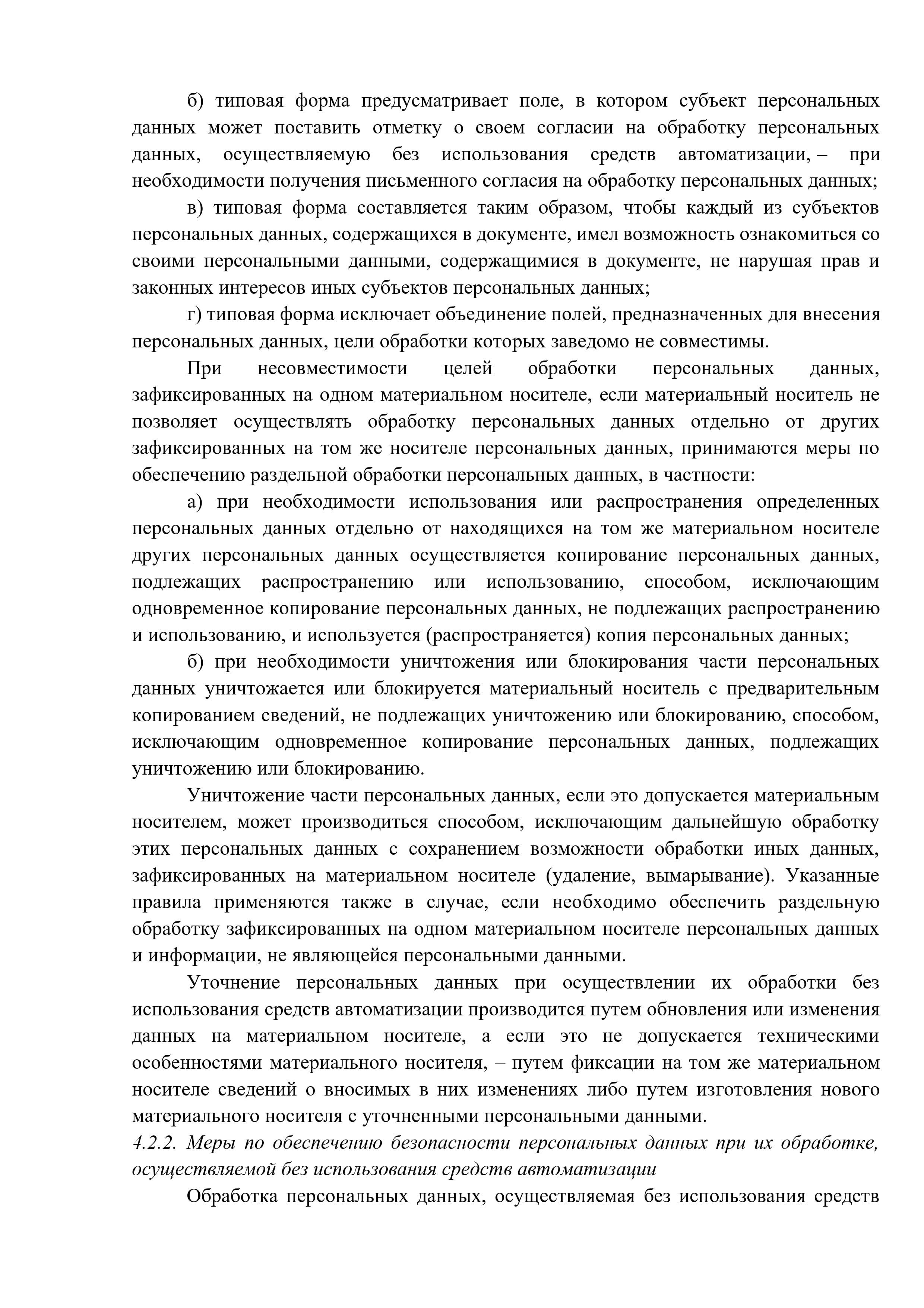 б) типовая форма предусматривает поле, в котором субъект персональных данных может поставить отметку о своем согласии на обработку персональных данных, осуществляемую без использования средств автоматизации, – при необходимости получения письменного согласия на обработку персональных данных;

в) типовая форма составляется таким образом, чтобы каждый из субъектов персональных данных, содержащихся в документе, имел возможность ознакомиться со своими персональными данными, содержащимися в документе, не нарушая прав и законных интересов иных субъектов персональных данных;

г) типовая форма исключает объединение полей, предназначенных для внесения персональных данных, цели обработки которых заведомо не совместимы.

При несовместимости целей обработки персональных данных, зафиксированных на одном материальном носителе, если материальный носитель не позволяет осуществлять обработку персональных данных отдельно от других зафиксированных на том же носителе персональных данных, принимаются меры по обеспечению раздельной обработки персональных данных, в частности:

а) при необходимости использования или распространения определенных персональных данных отдельно от находящихся на том же материальном носителе других персональных данных осуществляется копирование персональных данных, подлежащих распространению или использованию, способом, исключающим одновременное копирование персональных данных, не подлежащих распространению и использованию, и используется (распространяется) копия персональных данных;

б) при необходимости уничтожения или блокирования части персональных данных уничтожается или блокируется материальный носитель с предварительным копированием сведений, не подлежащих уничтожению или блокированию, способом, исключающим одновременное копирование персональных данных, подлежащих уничтожению или блокированию.

Уничтожение части персональных данных, если это допускается материальным носителем, может производиться способом, исключающим дальнейшую обработку этих персональных данных с сохранением возможности обработки иных данных, зафиксированных на материальном носителе (удаление, вымарывание). Указанные правила применяются также в случае, если необходимо обеспечить раздельную обработку зафиксированных на одном материальном носителе персональных данных и информации, не являющейся персональными данными.

Уточнение персональных данных при осуществлении их обработки без использования средств автоматизации производится путем обновления или изменения данных на материальном носителе, а если это не допускается техническими особенностями материального носителя, – путем фиксации на том же материальном носителе сведений о вносимых в них изменениях либо путем изготовления нового материального носителя с уточненными персональными данными.

4.2.2. Меры по обеспечению безопасности персональных данных при их обработке, осуществляемой без использования средств автоматизации

Обработка персональных данных, осуществляемая без использования средств